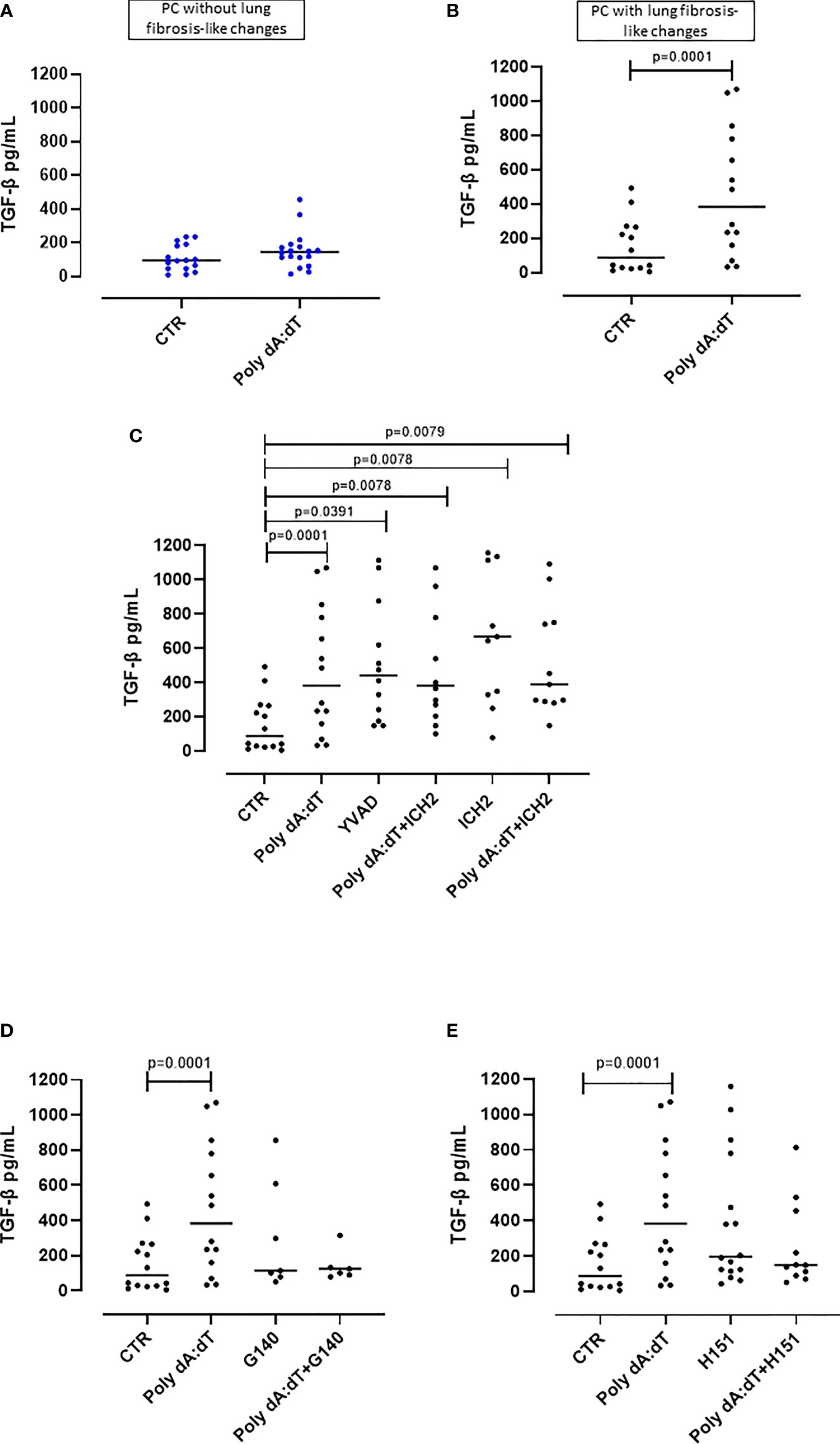 A

PC without lung fibrosis-like changes

TGF-β pg/mL

1200
1000
800
600
400
200
0

CTR
Poly dA:dT

B

PC with lung fibrosis-like changes

p=0.0001

TGF-β pg/mL

1200
1000
800
600
400
200
0

CTR
Poly dA:dT

C

p=0.0079
p=0.0078
p=0.0078
p=0.0391
p=0.0001

TGF-β pg/mL

1200
1000
800
600
400
200
0

CTR
Poly dA:dT
YVAD
Poly dA:dT+ICH2
ICH2
Poly dA:dT+ICH2

D

p=0.0001

TGF-β pg/mL

1200
1000
800
600
400
200
0

CTR
Poly dA:dT
G140
Poly dA:dT+G140

E

p=0.0001

TGF-β pg/mL

1200
1000
800
600
400
200
0

CTR
Poly dA:dT
H151
Poly dA:dT+H151